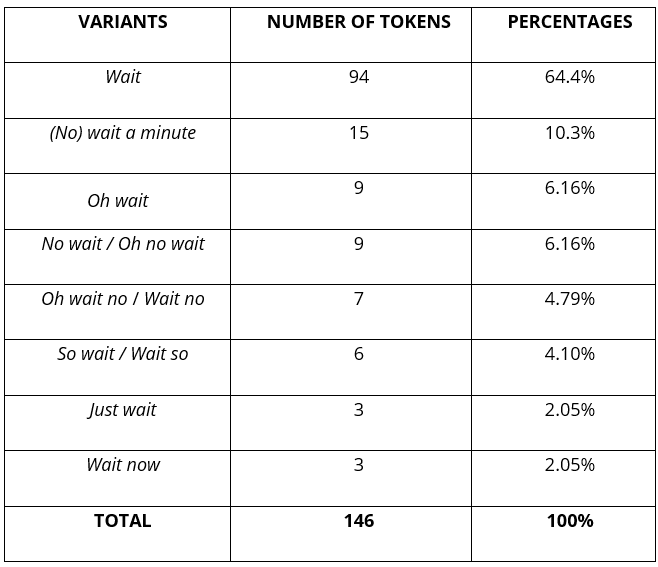 | VARIANTS | NUMBER OF TOKENS | PERCENTAGES |
|---|---|---|
| Wait | 94 | 64.4% |
| (No) wait a minute | 15 | 10.3% |
| Oh wait | 9 | 6.16% |
| No wait / Oh no wait | 9 | 6.16% |
| Oh wait no / Wait no | 7 | 4.79% |
| So wait / Wait so | 6 | 4.10% |
| Just wait | 3 | 2.05% |
| Wait now | 3 | 2.05% |
| TOTAL | 146 | 100% |